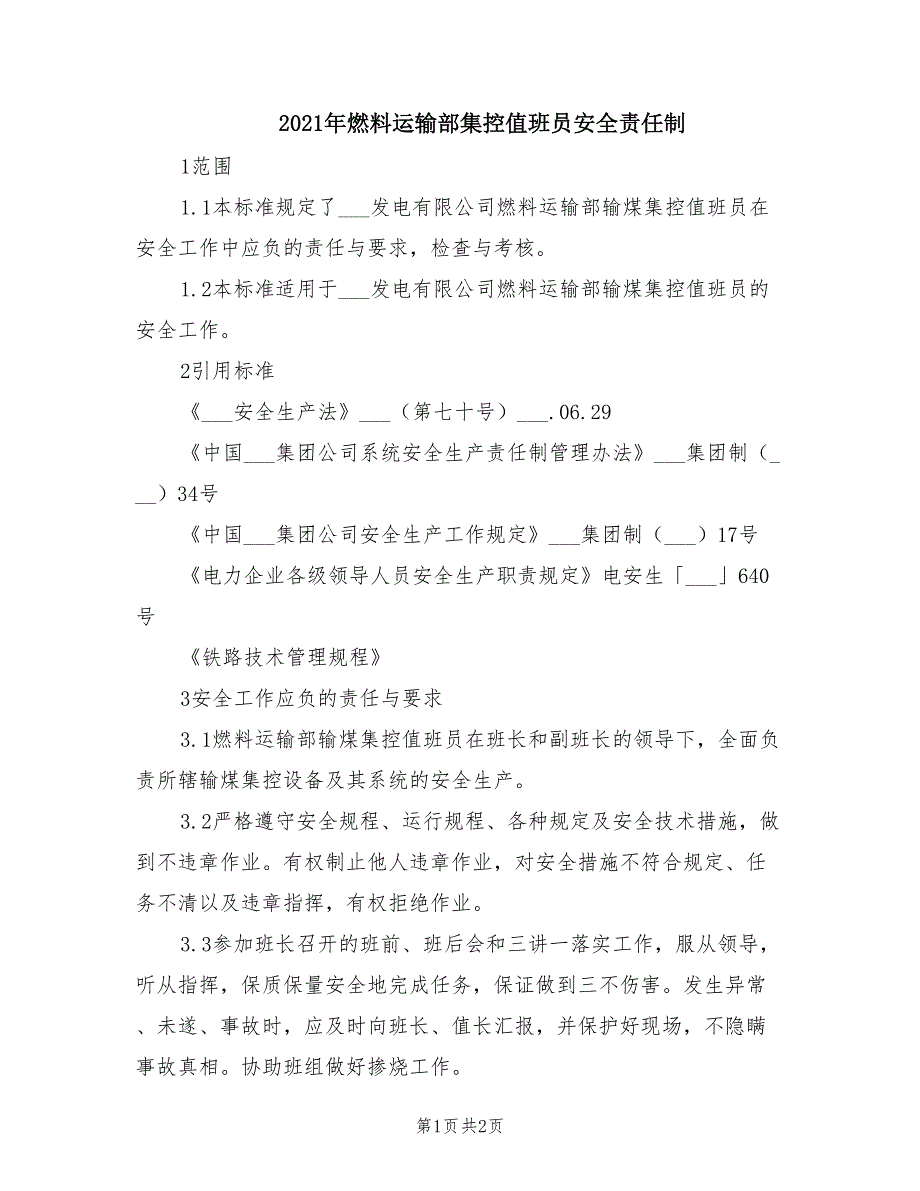 2021年燃料运输部集控值班员安全责任制

1范围

1.1本标准规定了___发电有限公司燃料运输部输煤集控值班员在安全工作中应负的责任与要求，检查与考核。

1.2本标准适用于___发电有限公司燃料运输部输煤集控值班员的安全工作。

2引用标准

《___安全生产法》___（第七十号）___.06.29

《中国___集团公司系统安全生产责任制管理办法》___集团制（___）34号

《中国___集团公司安全生产工作规定》___集团制（___）17号

《电力企业各级领导人员安全生产职责规定》电安生「___」640号

《铁路技术管理规程》

3安全工作应负的责任与要求

3.1燃料运输部输煤集控值班员在班长和副班长的领导下，全面负责所辖输煤集控设备及其系统的安全生产。

3.2严格遵守安全规程、运行规程、各种规定及安全技术措施，做到不违章作业。有权制止他人违章作业，对安全措施不符合规定、任务不清以及违章指挥，有权拒绝作业。

3.3参加班长召开的班前、班后会和三讲一落实工作，服从领导，听从指挥，保质保量安全地完成任务，保证做到三不伤害。发生异常、未遂、事故时，应及时向班长、值长汇报，并保护好现场，不隐瞒事故真相。协助班组做好掺烧工作。

第1页 共2页